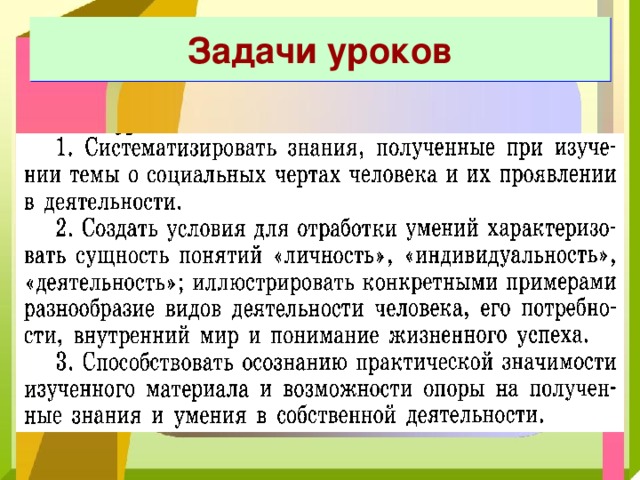 Задачи уроков

1. Систематизировать знания, полученные при изучении темы о социальных чертах человека и их проявлении в деятельности.

2. Создать условия для отработки умений характеризовать сущность понятий «личность», «индивидуальность», «деятельность»; иллюстрировать конкретными примерами разнообразие видов деятельности человека, его потребности, внутренний мир и понимание жизненного успеха.

3. Способствовать осознанию практической значимости изученного материала и возможности опоры на полученные знания и умения в собственной деятельности.